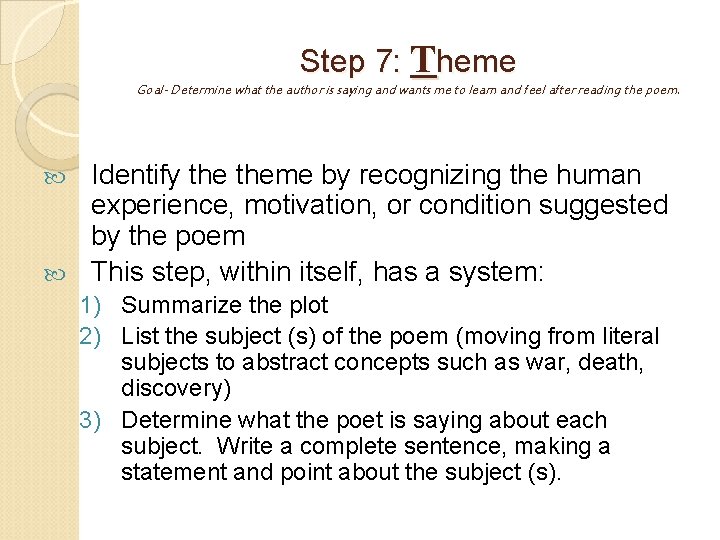 Step 7: Theme
Goal- Determine what the author is saying and wants me to learn and feel after reading the poem.

Identify the theme by recognizing the human experience, motivation, or condition suggested by the poem

This step, within itself, has a system:

1) Summarize the plot
2) List the subject (s) of the poem (moving from literal subjects to abstract concepts such as war, death, discovery)
3) Determine what the poet is saying about each subject. Write a complete sentence, making a statement and point about the subject (s).